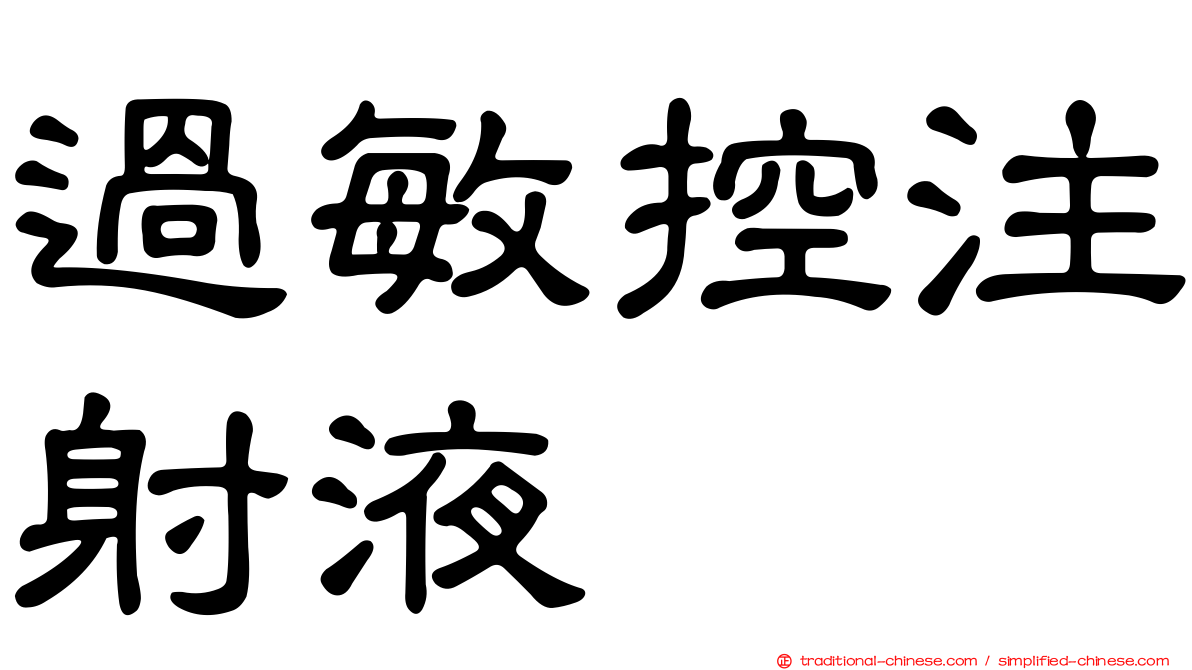 過敏控注射液

traditional-chinese.com / simplified-chinese.com